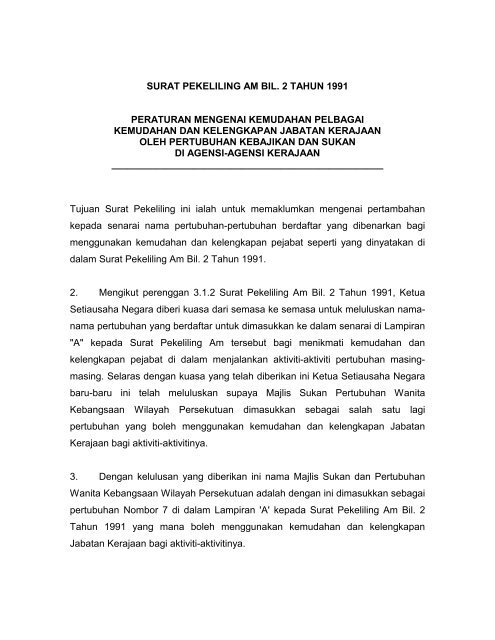 SURAT PEKELILING AM BIL. 2 TAHUN 1991

PERATURAN MENGENAI KEMUDAHAN PELBAGAI KEMUDAHAN DAN KELENGKAPAN JABATAN KERAJAAN OLEH PERTUBUHAN KEBAJIKAN DAN SUKAN DI AGENSI-AGENSI KERAJAAN

Tujuan Surat Pekeliling ini ialah untuk memaklumkan mengenai pertambahan kepada senarai nama pertubuhan-pertubuhan berdaftar yang dibenarkan bagi menggunakan kemudahan dan kelengkapan pejabat seperti yang dinyatakan di dalam Surat Pekeliling Am Bil. 2 Tahun 1991.

2. Mengikut perenggan 3.1.2 Surat Pekeliling Am Bil. 2 Tahun 1991, Ketua Setiausaha Negara diberi kuasa dari semasa ke semasa untuk meluluskan nama-nama pertubuhan yang berdaftar untuk dimasukkan ke dalam senarai di Lampiran "A" kepada Surat Pekeliling Am tersebut bagi menikmati kemudahan dan kelengkapan pejabat di dalam menjalankan aktiviti-aktiviti pertubuhan masing-masing. Selaras dengan kuasa yang telah diberikan ini Ketua Setiausaha Negara baru-baru ini telah meluluskan supaya Majlis Sukan Pertubuhan Wanita Kebangsaan Wilayah Persekutuan dimasukkan sebagai salah satu lagi pertubuhan yang boleh menggunakan kemudahan dan kelengkapan Jabatan Kerajaan bagi aktiviti-aktivitinya.

3. Dengan kelulusan yang diberikan ini nama Majlis Sukan dan Pertubuhan Wanita Kebangsaan Wilayah Persekutuan adalah dengan ini dimasukkan sebagai pertubuhan Nombor 7 di dalam Lampiran 'A' kepada Surat Pekeliling Am Bil. 2 Tahun 1991 yang mana boleh menggunakan kemudahan dan kelengkapan Jabatan Kerajaan bagi aktiviti-aktivitinya.